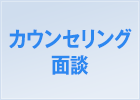 カウンセリング
面談